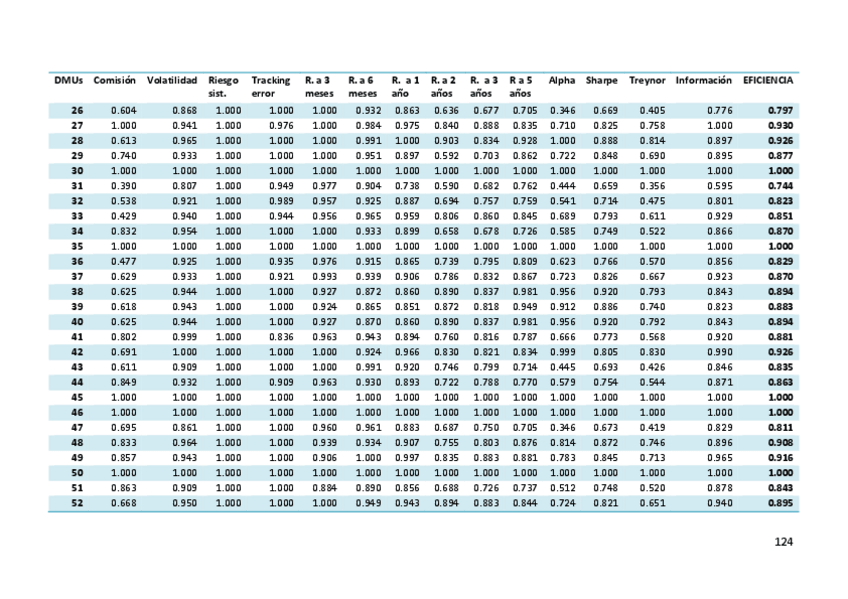 | DMUs | Comisión | Volatilidad | Riesgo sist. | Tracking error | R. a 3 meses | R. a 6 meses | R. a 1 año | R. a 2 años | R. a 3 años | R a 5 años | Alpha | Sharpe | Treynor | Información | EFICIENCIA |
|---|---|---|---|---|---|---|---|---|---|---|---|---|---|---|---|
| 26 | 0.604 | 0.868 | 1.000 | 1.000 | 1.000 | 0.932 | 0.863 | 0.636 | 0.677 | 0.705 | 0.346 | 0.669 | 0.405 | 0.776 | 0.797 |
| 27 | 1.000 | 0.941 | 1.000 | 0.976 | 1.000 | 0.984 | 0.975 | 0.840 | 0.888 | 0.835 | 0.710 | 0.825 | 0.758 | 1.000 | 0.930 |
| 28 | 0.613 | 0.965 | 1.000 | 1.000 | 1.000 | 0.991 | 1.000 | 0.903 | 0.834 | 0.928 | 1.000 | 0.888 | 0.814 | 0.897 | 0.926 |
| 29 | 0.740 | 0.933 | 1.000 | 1.000 | 1.000 | 0.951 | 0.897 | 0.592 | 0.703 | 0.862 | 0.722 | 0.848 | 0.690 | 0.895 | 0.877 |
| 30 | 1.000 | 1.000 | 1.000 | 1.000 | 1.000 | 1.000 | 1.000 | 1.000 | 1.000 | 1.000 | 1.000 | 1.000 | 1.000 | 1.000 | 1.000 |
| 31 | 0.390 | 0.807 | 1.000 | 0.949 | 0.977 | 0.904 | 0.738 | 0.590 | 0.682 | 0.762 | 0.444 | 0.659 | 0.356 | 0.595 | 0.744 |
| 32 | 0.538 | 0.921 | 1.000 | 0.989 | 0.957 | 0.925 | 0.887 | 0.694 | 0.757 | 0.759 | 0.541 | 0.714 | 0.475 | 0.801 | 0.823 |
| 33 | 0.429 | 0.940 | 1.000 | 0.944 | 0.956 | 0.965 | 0.959 | 0.806 | 0.860 | 0.845 | 0.689 | 0.793 | 0.611 | 0.929 | 0.851 |
| 34 | 0.832 | 0.954 | 1.000 | 1.000 | 1.000 | 0.933 | 0.899 | 0.658 | 0.678 | 0.726 | 0.585 | 0.749 | 0.522 | 0.866 | 0.870 |
| 35 | 1.000 | 1.000 | 1.000 | 1.000 | 1.000 | 1.000 | 1.000 | 1.000 | 1.000 | 1.000 | 1.000 | 1.000 | 1.000 | 1.000 | 1.000 |
| 36 | 0.477 | 0.925 | 1.000 | 0.935 | 0.976 | 0.915 | 0.865 | 0.739 | 0.795 | 0.809 | 0.623 | 0.766 | 0.570 | 0.856 | 0.829 |
| 37 | 0.629 | 0.933 | 1.000 | 0.921 | 0.993 | 0.939 | 0.906 | 0.786 | 0.832 | 0.867 | 0.723 | 0.826 | 0.667 | 0.923 | 0.870 |
| 38 | 0.625 | 0.944 | 1.000 | 1.000 | 0.927 | 0.872 | 0.860 | 0.890 | 0.837 | 0.981 | 0.956 | 0.920 | 0.793 | 0.843 | 0.894 |
| 39 | 0.618 | 0.943 | 1.000 | 1.000 | 0.924 | 0.865 | 0.851 | 0.872 | 0.818 | 0.949 | 0.912 | 0.886 | 0.740 | 0.823 | 0.883 |
| 40 | 0.625 | 0.944 | 1.000 | 1.000 | 0.927 | 0.870 | 0.860 | 0.890 | 0.837 | 0.981 | 0.956 | 0.920 | 0.792 | 0.843 | 0.894 |
| 41 | 0.802 | 0.999 | 1.000 | 0.836 | 0.963 | 0.943 | 0.894 | 0.760 | 0.816 | 0.787 | 0.666 | 0.773 | 0.568 | 0.920 | 0.881 |
| 42 | 0.691 | 1.000 | 1.000 | 1.000 | 1.000 | 0.924 | 0.966 | 0.830 | 0.821 | 0.834 | 0.999 | 0.805 | 0.830 | 0.990 | 0.926 |
| 43 | 0.611 | 0.909 | 1.000 | 1.000 | 1.000 | 0.991 | 0.920 | 0.746 | 0.799 | 0.714 | 0.445 | 0.693 | 0.426 | 0.846 | 0.835 |
| 44 | 0.849 | 0.932 | 1.000 | 0.909 | 0.963 | 0.930 | 0.893 | 0.722 | 0.788 | 0.770 | 0.579 | 0.754 | 0.544 | 0.871 | 0.863 |
| 45 | 1.000 | 1.000 | 1.000 | 1.000 | 1.000 | 1.000 | 1.000 | 1.000 | 1.000 | 1.000 | 1.000 | 1.000 | 1.000 | 1.000 | 1.000 |
| 46 | 1.000 | 1.000 | 1.000 | 1.000 | 1.000 | 1.000 | 1.000 | 1.000 | 1.000 | 1.000 | 1.000 | 1.000 | 1.000 | 1.000 | 1.000 |
| 47 | 0.695 | 0.861 | 1.000 | 1.000 | 0.960 | 0.961 | 0.883 | 0.687 | 0.750 | 0.705 | 0.346 | 0.673 | 0.419 | 0.829 | 0.811 |
| 48 | 0.833 | 0.964 | 1.000 | 1.000 | 0.939 | 0.934 | 0.907 | 0.755 | 0.803 | 0.876 | 0.814 | 0.872 | 0.746 | 0.896 | 0.908 |
| 49 | 0.857 | 0.943 | 1.000 | 1.000 | 0.906 | 1.000 | 0.997 | 0.835 | 0.883 | 0.881 | 0.783 | 0.845 | 0.713 | 0.965 | 0.916 |
| 50 | 1.000 | 1.000 | 1.000 | 1.000 | 1.000 | 1.000 | 1.000 | 1.000 | 1.000 | 1.000 | 1.000 | 1.000 | 1.000 | 1.000 | 1.000 |
| 51 | 0.863 | 0.909 | 1.000 | 1.000 | 0.884 | 0.890 | 0.856 | 0.688 | 0.726 | 0.737 | 0.512 | 0.748 | 0.520 | 0.878 | 0.843 |
| 52 | 0.668 | 0.950 | 1.000 | 1.000 | 1.000 | 0.949 | 0.943 | 0.894 | 0.883 | 0.844 | 0.724 | 0.821 | 0.651 | 0.940 | 0.895 |

124